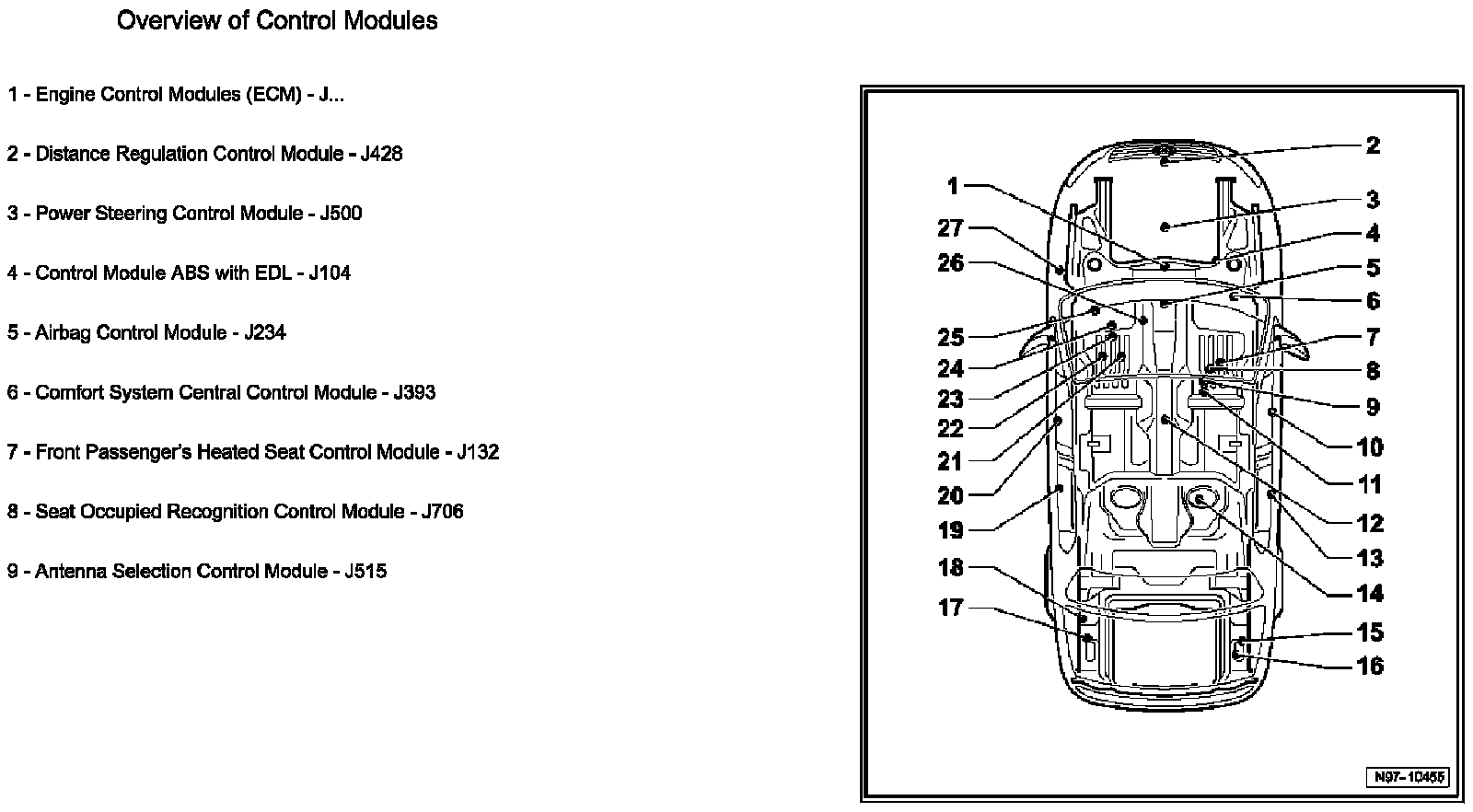 Overview of Control Modules

1 - Engine Control Modules (ECM) - J...

2 - Distance Regulation Control Module - J428

3 - Power Steering Control Module - J500

4 - Control Module ABS with EDL - J104

5 - Airbag Control Module - J234

6 - Comfort System Central Control Module - J393

7 - Front Passenger's Heated Seat Control Module - J132

8 - Seat Occupied Recognition Control Module - J706

9 - Antenna Selection Control Module - J515

1
27
26
25
24
23
22
21
20
19
18
17
2
3
4
5
6
7
8
9
10
11
12
13
14
15
16

N97-10455